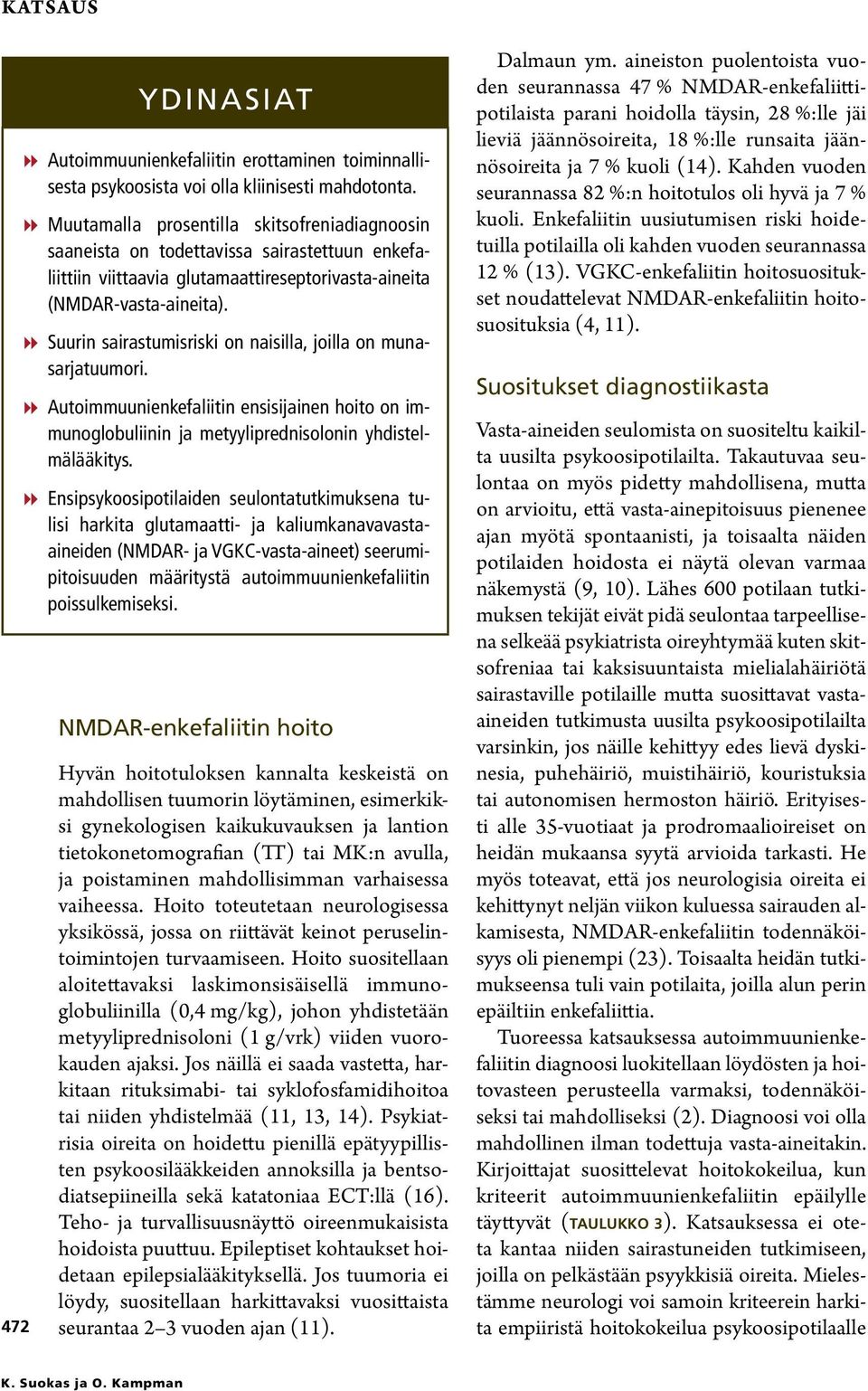 KATSAUS

YDINASIAT

Autoimmuunienkefaliitin erottaminen toiminnallisesta psykoosista voi olla kliinisesti mahdotonta.

Muutamalla prosentilla skitsofreniadiagnoosin saaneista on todettavissa sairastettuun enkefaliittiin viittaavia glutamaattireseptorivasta-aineita (NMDAR-vasta-aineita).

Suurin sairastumisriski on naisilla, joilla on munasarjatuumori.

Autoimmuunienkefaliitin ensisijainen hoito on immunoglobuliinin ja metyyliprednisolonin yhdistelmälääkitys.

Ensipsykoosipotilaiden seulontatutkimuksena tulisi harkita glutamaatti- ja kaliumkanavavasta-aineiden (NMDAR- ja VGKC-vasta-aineet) seerumipitoisuuden määritystä autoimmuunienkefaliitin poissulkemiseksi.

NMDAR-enkefaliitin hoito

Hyvän hoitotuloksen kannalta keskeistä on mahdollisen tuumorin löytäminen, esimerkiksi gynekologisen kaikukuvauksen ja lantion tietokonetomografian (TT) tai MK:n avulla, ja poistaminen mahdollisimman varhaisessa vaiheessa. Hoito toteutetaan neurologisessa yksikössä, jossa on riittävät keinot peruselintoimintojen turvaamiseen. Hoito suositellaan aloitettavaksi laskimonsisäisellä immunoglobuliinilla (0,4 mg/kg), johon yhdistetään metyyliprednisoloni (1 g/vrk) viiden vuorokauden ajaksi. Jos näillä ei saada vastetta, harkitaan rituksimabi- tai syklofosfamidihoitoa tai niiden yhdistelmää (11, 13, 14). Psykiatrisia oireita on hoidettu pienillä epätyypillisten psykoosilääkkeiden annoksilla ja bentsodiatsepiineilla sekä katatoniaa ECT:llä (16). Teho- ja turvallisuusnäyttö oireenmukaisista hoidoista puuttuu. Epileptiset kohtaukset hoidetaan epilepsialääkityksellä. Jos tuumoria ei löydy, suositellaan harkittavaksi vuosittaista seurantaa 2–3 vuoden ajan (11).

Dalmaun ym. aineiston puolentoista vuoden seurannassa 47 % NMDAR-enkefaliittipotilaista parani hoidolla täysin, 28 %:lle jäi lieviä jäännösoireita, 18 %:lle runsaita jäännösoireita ja 7 % kuoli (14). Kahden vuoden seurannassa 82 %:n hoitotulos oli hyvä ja 7 % kuoli. Enkefaliitin uusiutumisen riski hoidetuilla potilailla oli kahden vuoden seurannassa 12 % (13). VGKC-enkefaliitin hoitosuositukset noudattelevat NMDAR-enkefaliitin hoitosuosituksia (4, 11).

Suositukset diagnostiikasta

Vasta-aineiden seulomista on suositeltu kaikilta uusilta psykoosipotilailta. Takautuvaa seulontaa on myös pidetty mahdollisena, mutta on arvioitu, että vasta-ainepitoisuus pienenee ajan myötä spontaanisti, ja toisaalta näiden potilaiden hoidosta ei näytä olevan varmaa näkemystä (9, 10). Lähes 600 potilaan tutkimuksen tekijät eivät pidä seulontaa tarpeellisena selkeää psykiatrista oireyhtymää kuten skitsofreniaa tai kaksisuuntaista mielialahäiriötä sairastaville potilaille mutta suosittavat vasta-aineiden tutkimusta uusilta psykoosipotilailta varsinkin, jos näille kehittyy edes lievä dyskinesia, puhehäiriö, muistihäiriö, kouristuksia tai autonomisen hermoston häiriö. Erityisesti alle 35-vuotiaat ja prodromaalioireiset on heidän mukaansa syytä arvioida tarkasti. He myös toteavat, että jos neurologisia oireita ei kehittynyt neljän viikon kuluessa sairauden alkamisesta, NMDAR-enkefaliitin todennäköisyys oli pienempi (23). Toisaalta heidän tutkimukseensa tuli vain potilaita, joilla alun perin epäiltiin enkefaliittia.

Tuoreessa katsauksessa autoimmuunienkefaliitin diagnoosi luokitellaan löydösten ja hoitovasteen perusteella varmaksi, todennäköiseksi tai mahdolliseksi (2). Diagnoosi voi olla mahdollinen ilman todettuja vasta-aineitakin. Kirjoittajat suosittelevat hoitokokeilua, kun kriteerit autoimmuunienkefaliitin epäilylle täyttyvät (TAULUKKO 3). Katsauksessa ei oteta kantaa niiden sairastuneiden tutkimiseen, joilla on pelkästään psyykkisiä oireita. Mielestämme neurologi voi samoin kriteerein harkita empiiristä hoitokokeilua psykoosipotilaalle

472

K. Suokas ja O. Kampman